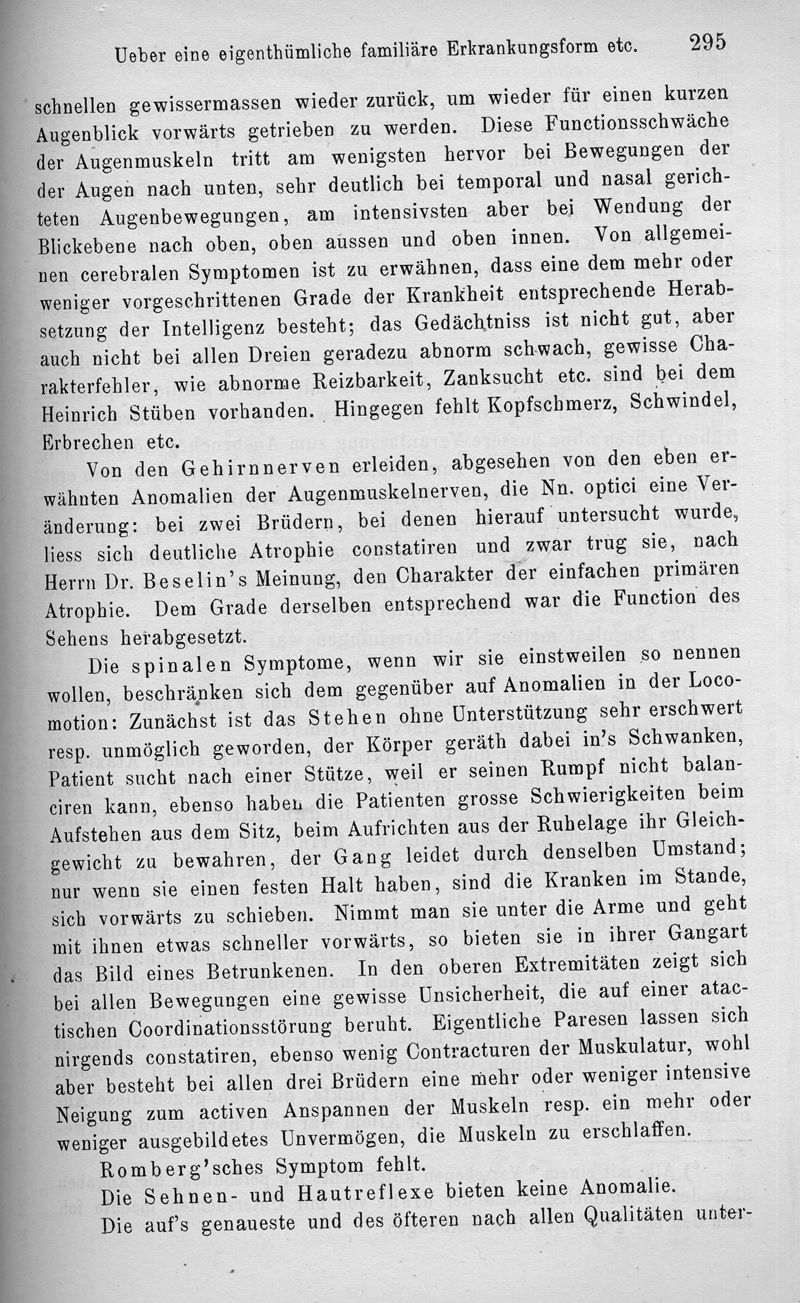 Ueber eine eigenthümliche familiäre Erkrankungsform etc. 295

schnellen gewissermassen wieder zurück, um wieder für einen kurzen Augenblick vorwärts getrieben zu werden. Diese Functionsschwäche der Augenmuskeln tritt am wenigsten hervor bei Bewegungen der der Augen nach unten, sehr deutlich bei temporal und nasal gerichteten Augenbewegungen, am intensivsten aber bei Wendung der Blickebene nach oben, oben aussen und oben innen. Von allgemeinen cerebralen Symptomen ist zu erwähnen, dass eine dem mehr oder weniger vorgeschrittenen Grade der Krankheit entsprechende Herabsetzung der Intelligenz besteht; das Gedächtniss ist nicht gut, aber auch nicht bei allen Dreien geradezu abnorm schwach, gewisse Charakterfehler, wie abnorme Reizbarkeit, Zanksucht etc. sind bei dem Heinrich Stüben vorhanden. Hingegen fehlt Kopfschmerz, Schwindel, Erbrechen etc.

Von den Gehirnnerven erleiden, abgesehen von den eben erwähnten Anomalien der Augenmuskelnerven, die Nn. optici eine Veränderung: bei zwei Brüdern, bei denen hierauf untersucht wurde, liess sich deutliche Atrophie constatiren und zwar trug sie, nach Herrn Dr. Beselin's Meinung, den Charakter der einfachen primären Atrophie. Dem Grade derselben entsprechend war die Function des Sehens herabgesetzt.

Die spinalen Symptome, wenn wir sie einstweilen so nennen wollen, beschränken sich dem gegenüber auf Anomalien in der Locomotion: Zunächst ist das Stehen ohne Unterstützung sehr erschwert resp. unmöglich geworden, der Körper geräth dabei in's Schwanken, Patient sucht nach einer Stütze, weil er seinen Rumpf nicht balanciren kann, ebenso haben die Patienten grosse Schwierigkeiten beim Aufstehen aus dem Sitz, beim Aufrichten aus der Ruhelage ihr Gleichgewicht zu bewahren, der Gang leidet durch denselben Umstand; nur wenn sie einen festen Halt haben, sind die Kranken im Stande, sich vorwärts zu schieben. Nimmt man sie unter die Arme und geht mit ihnen etwas schneller vorwärts, so bieten sie in ihrer Gangart das Bild eines Betrunkenen. In den oberen Extremitäten zeigt sich bei allen Bewegungen eine gewisse Unsicherheit, die auf einer atactischen Coordinationsstörung beruht. Eigentliche Paresen lassen sich nirgends constatiren, ebenso wenig Contracturen der Muskulatur, wohl aber besteht bei allen drei Brüdern eine mehr oder weniger intensive Neigung zum activen Anspannen der Muskeln resp. ein mehr oder weniger ausgebildetes Unvermögen, die Muskeln zu erschlaffen.

Romberg'sches Symptom fehlt.

Die Sehnen- und Hautreflexe bieten keine Anomalie.

Die auf's genaueste und des öfteren nach allen Qualitäten unter-